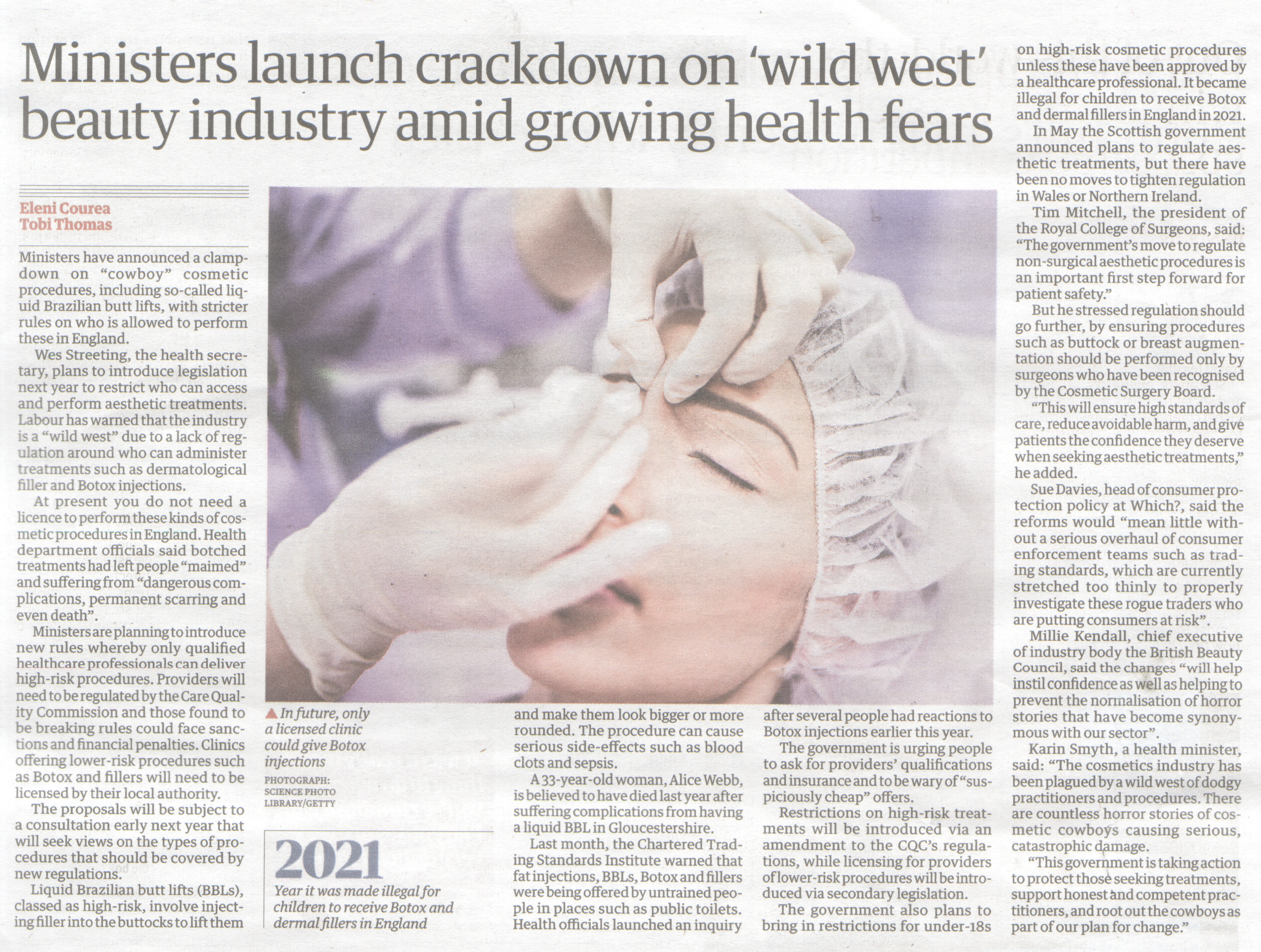 Ministers launch crackdown on 'wild west' beauty industry amid growing health fears

Eleni Courea
Tobi Thomas

Ministers have announced a clampdown on "cowboy" cosmetic procedures, including so-called liquid Brazilian butt lifts, with stricter rules on who is allowed to perform these in England.

Wes Streeting, the health secretary, plans to introduce legislation next year to restrict who can access and perform aesthetic treatments. Labour has warned that the industry is a "wild west" due to a lack of regulation around who can administer treatments such as dermatological filler and Botox injections.

At present you do not need a licence to perform these kinds of cosmetic procedures in England. Health department officials said botched treatments had left people "maimed" and suffering from "dangerous complications, permanent scarring and even death".

Ministers are planning to introduce new rules whereby only qualified healthcare professionals can deliver high-risk procedures. Providers will need to be regulated by the Care Quality Commission and those found to be breaking rules could face sanctions and financial penalties. Clinics offering lower-risk procedures such as Botox and fillers will need to be licensed by their local authority.

The proposals will be subject to a consultation early next year that will seek views on the types of procedures that should be covered by new regulations.

Liquid Brazilian butt lifts (BBLs), classed as high-risk, involve injecting filler into the buttocks to lift them

▲ In future, only a licensed clinic could give Botox injections
PHOTOGRAPH: SCIENCE PHOTO LIBRARY/GETTY

2021
Year it was made illegal for children to receive Botox and dermal fillers in England

and make them look bigger or more rounded. The procedure can cause serious side-effects such as blood clots and sepsis.

A 33-year-old woman, Alice Webb, is believed to have died last year after suffering complications from having a liquid BBL in Gloucestershire.

Last month, the Chartered Trading Standards Institute warned that fat injections, BBLs, Botox and fillers were being offered by untrained people in places such as public toilets. Health officials launched an inquiry after several people had reactions to Botox injections earlier this year.

The government is urging people to ask for providers' qualifications and insurance and to be wary of "suspiciously cheap" offers.

Restrictions on high-risk treatments will be introduced via an amendment to the CQC's regulations, while licensing for providers of lower-risk procedures will be introduced via secondary legislation.

The government also plans to bring in restrictions for under-18s on high-risk cosmetic procedures unless these have been approved by a healthcare professional. It became illegal for children to receive Botox and dermal fillers in England in 2021.

In May the Scottish government announced plans to regulate aesthetic treatments, but there have been no moves to tighten regulation in Wales or Northern Ireland.

Tim Mitchell, the president of the Royal College of Surgeons, said: "The government's move to regulate non-surgical aesthetic procedures is an important first step forward for patient safety."

But he stressed regulation should go further, by ensuring procedures such as buttock or breast augmentation should be performed only by surgeons who have been recognised by the Cosmetic Surgery Board.

"This will ensure high standards of care, reduce avoidable harm, and give patients the confidence they deserve when seeking aesthetic treatments," he added.

Sue Davies, head of consumer protection policy at Which?, said the reforms would "mean little without a serious overhaul of consumer enforcement teams such as trading standards, which are currently stretched too thinly to properly investigate these rogue traders who are putting consumers at risk".

Millie Kendall, chief executive of industry body the British Beauty Council, said the changes "will help instil confidence as well as helping to prevent the normalisation of horror stories that have become synonymous with our sector".

Karin Smyth, a health minister, said: "The cosmetics industry has been plagued by a wild west of dodgy practitioners and procedures. There are countless horror stories of cosmetic cowboys causing serious, catastrophic damage.

"This government is taking action to protect those seeking treatments, support honest and competent practitioners, and root out the cowboys as part of our plan for change."